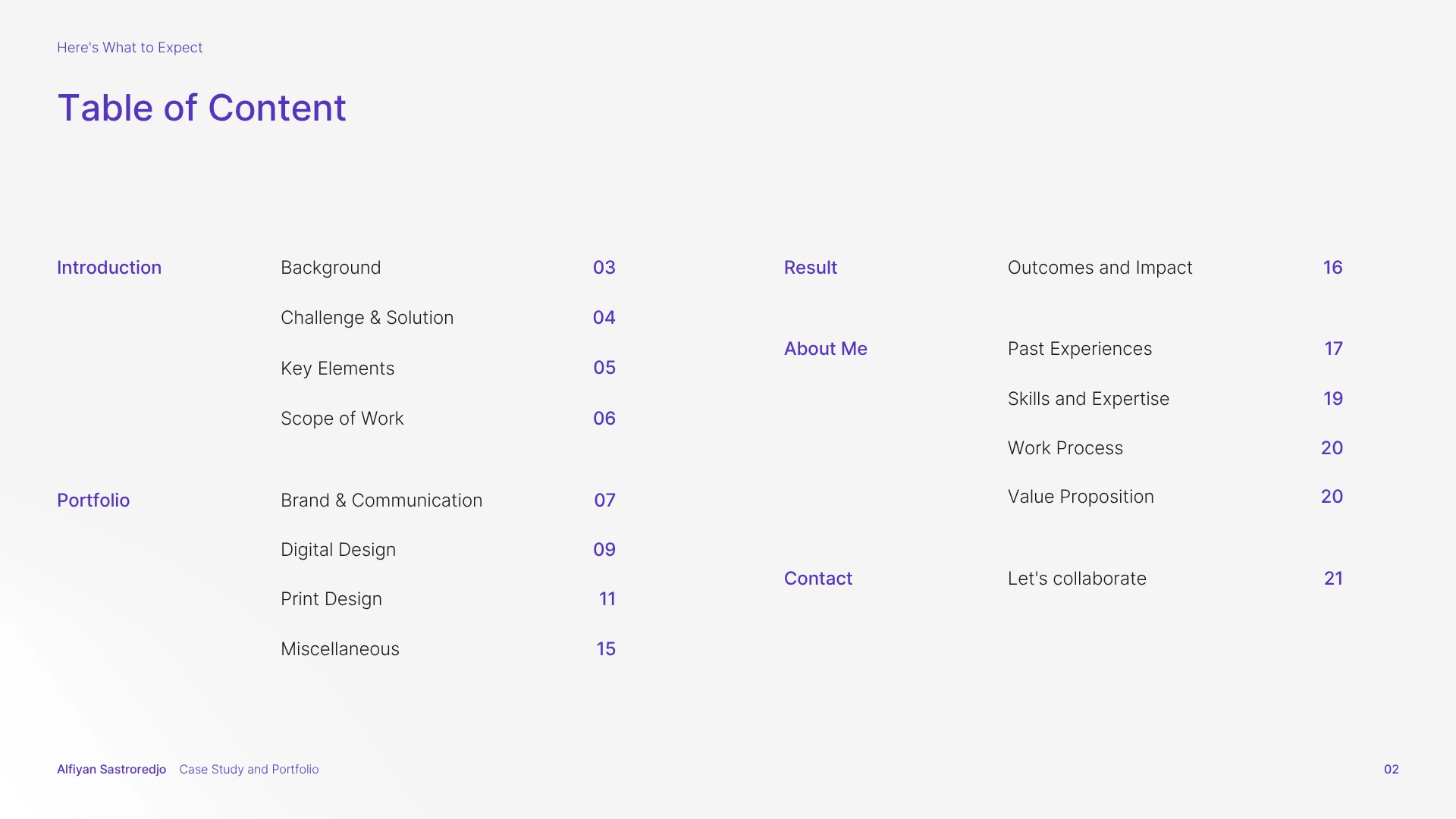 Here's What to Expect

Table of Content

Introduction
Background 03
Challenge & Solution 04
Key Elements 05
Scope of Work 06

Portfolio
Brand & Communication 07
Digital Design 09
Print Design 11
Miscellaneous 15

Result
Outcomes and Impact 16

About Me
Past Experiences 17
Skills and Expertise 19
Work Process 20
Value Proposition 20

Contact
Let's collaborate 21

Alfiyan Sastroredjo Case Study and Portfolio 02